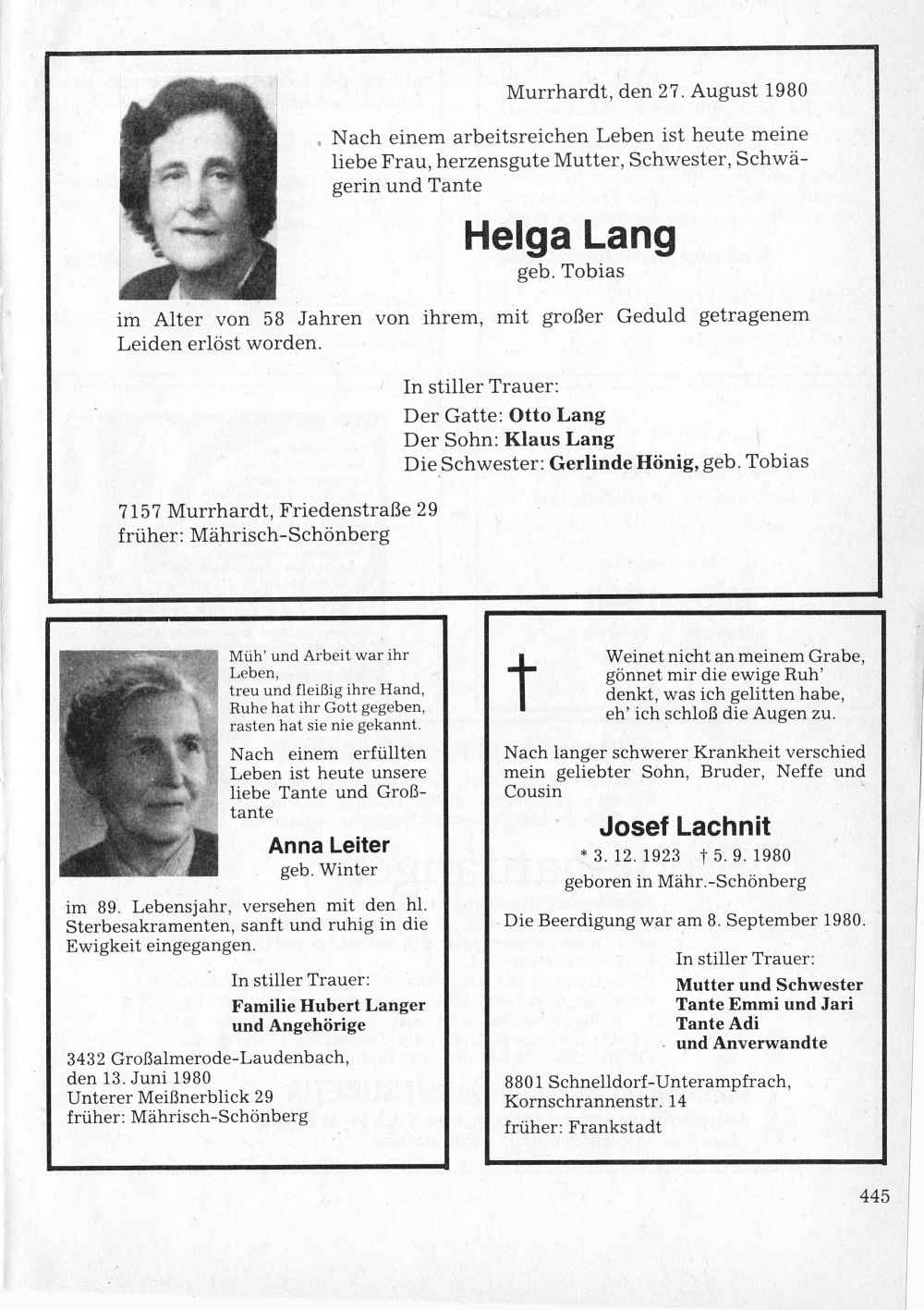 Murrhardt, den 27. August 1980

Nach einem arbeitsreichen Leben ist heute meine liebe Frau, herzensgute Mutter, Schwester, Schwägerin und Tante

Helga Lang
geb. Tobias

im Alter von 58 Jahren von ihrem, mit großer Geduld getragenem Leiden erlöst worden.

In stiller Trauer:
Der Gatte: Otto Lang
Der Sohn: Klaus Lang
Die Schwester: Gerlinde Hönig, geb. Tobias

7157 Murrhardt, Friedenstraße 29
früher: Mährisch-Schönberg

Müh' und Arbeit war ihr Leben,
treu und fleißig ihre Hand,
Ruhe hat ihr Gott gegeben,
rasten hat sie nie gekannt.

Nach einem erfüllten Leben ist heute unsere liebe Tante und Großtante

Anna Leiter
geb. Winter

im 89. Lebensjahr, versehen mit den hl. Sterbesakramenten, sanft und ruhig in die Ewigkeit eingegangen.

In stiller Trauer:
Familie Hubert Langer
und Angehörige

3432 Großalmerode-Laudenbach,
den 13. Juni 1980
Unterer Meißnerblick 29
früher: Mährisch-Schönberg

†

Weinet nicht an meinem Grabe,
gönnet mir die ewige Ruh'
denkt, was ich gelitten habe,
eh' ich schloß die Augen zu.

Nach langer schwerer Krankheit verschied mein geliebter Sohn, Bruder, Neffe und Cousin

Josef Lachnit
* 3. 12. 1923 † 5. 9. 1980
geboren in Mähr.-Schönberg

Die Beerdigung war am 8. September 1980.

In stiller Trauer:
Mutter und Schwester
Tante Emmi und Jari
Tante Adi
und Anverwandte

8801 Schnelldorf-Unterampfrach,
Kornschrannenstr. 14
früher: Frankstadt

445